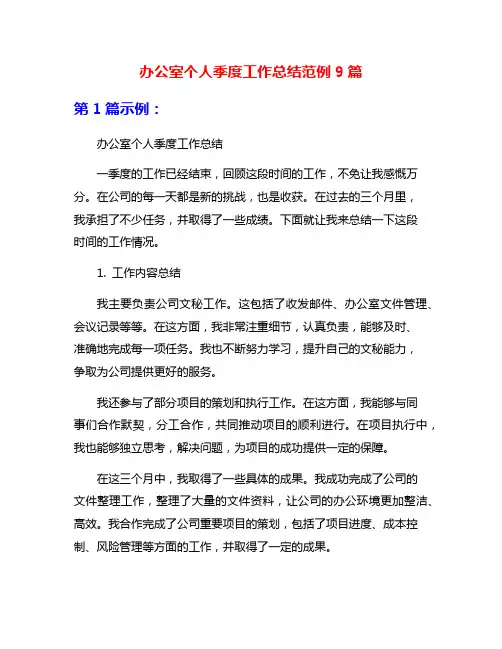 办公室个人季度工作总结范例 9 篇

第 1 篇示例：

办公室个人季度工作总结

一季度的工作已经结束，回顾这段时间的工作，不免让我感慨万分。在公司的每一天都是新的挑战，也是收获。在过去的三个月里，我承担了不少任务，并取得了一些成绩。下面就让我来总结一下这段时间的工作情况。

1. 工作内容总结

我主要负责公司文秘工作。这包括了收发邮件、办公室文件管理、会议记录等等。在这方面，我非常注重细节，认真负责，能够及时、准确地完成每一项任务。我也不断努力学习，提升自己的文秘能力，争取为公司提供更好的服务。

我还参与了部分项目的策划和执行工作。在这方面，我能够与同事们合作默契，分工合作，共同推动项目的顺利进行。在项目执行中，我也能够独立思考，解决问题，为项目的成功提供一定的保障。

在这三个月中，我取得了一些具体的成果。我成功完成了公司的文件整理工作，整理了大量的文件资料，让公司的办公环境更加整洁、高效。我合作完成了公司重要项目的策划，包括了项目进度、成本控制、风险管理等方面的工作，并取得了一定的成果。